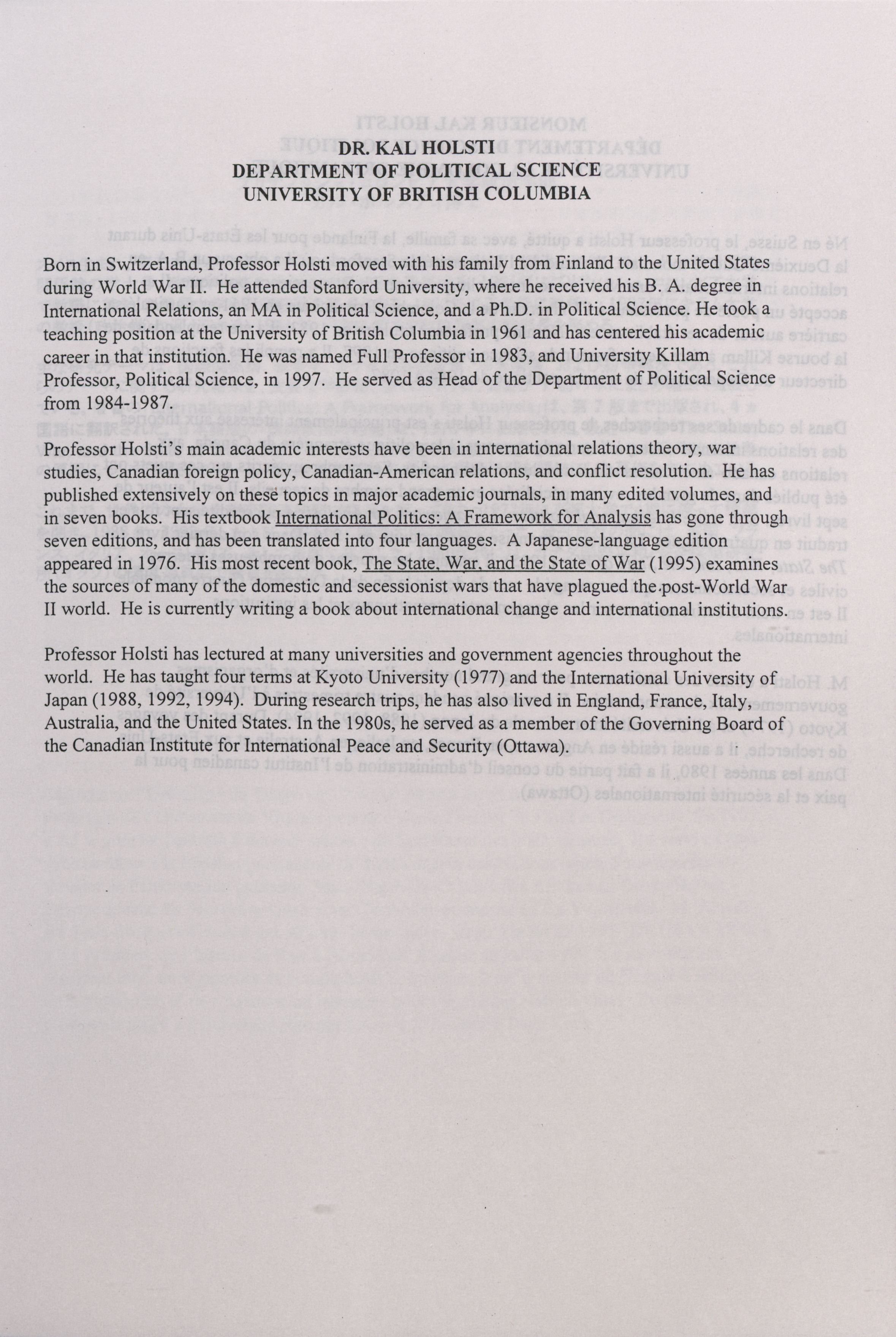 DR. KAL HOLSTI
DEPARTMENT OF POLITICAL SCIENCE
UNIVERSITY OF BRITISH COLUMBIA

Born in Switzerland, Professor Holsti moved with his family from Finland to the United States during World War II. He attended Stanford University, where he received his B. A. degree in International Relations, an MA in Political Science, and a Ph.D. in Political Science. He took a teaching position at the University of British Columbia in 1961 and has centered his academic career in that institution. He was named Full Professor in 1983, and University Killam Professor, Political Science, in 1997. He served as Head of the Department of Political Science from 1984-1987.

Professor Holsti's main academic interests have been in international relations theory, war studies, Canadian foreign policy, Canadian-American relations, and conflict resolution. He has published extensively on these topics in major academic journals, in many edited volumes, and in seven books. His textbook International Politics: A Framework for Analysis has gone through seven editions, and has been translated into four languages. A Japanese-language edition appeared in 1976. His most recent book, The State, War, and the State of War (1995) examines the sources of many of the domestic and secessionist wars that have plagued the post-World War II world. He is currently writing a book about international change and international institutions.

Professor Holsti has lectured at many universities and government agencies throughout the world. He has taught four terms at Kyoto University (1977) and the International University of Japan (1988, 1992, 1994). During research trips, he has also lived in England, France, Italy, Australia, and the United States. In the 1980s, he served as a member of the Governing Board of the Canadian Institute for International Peace and Security (Ottawa).